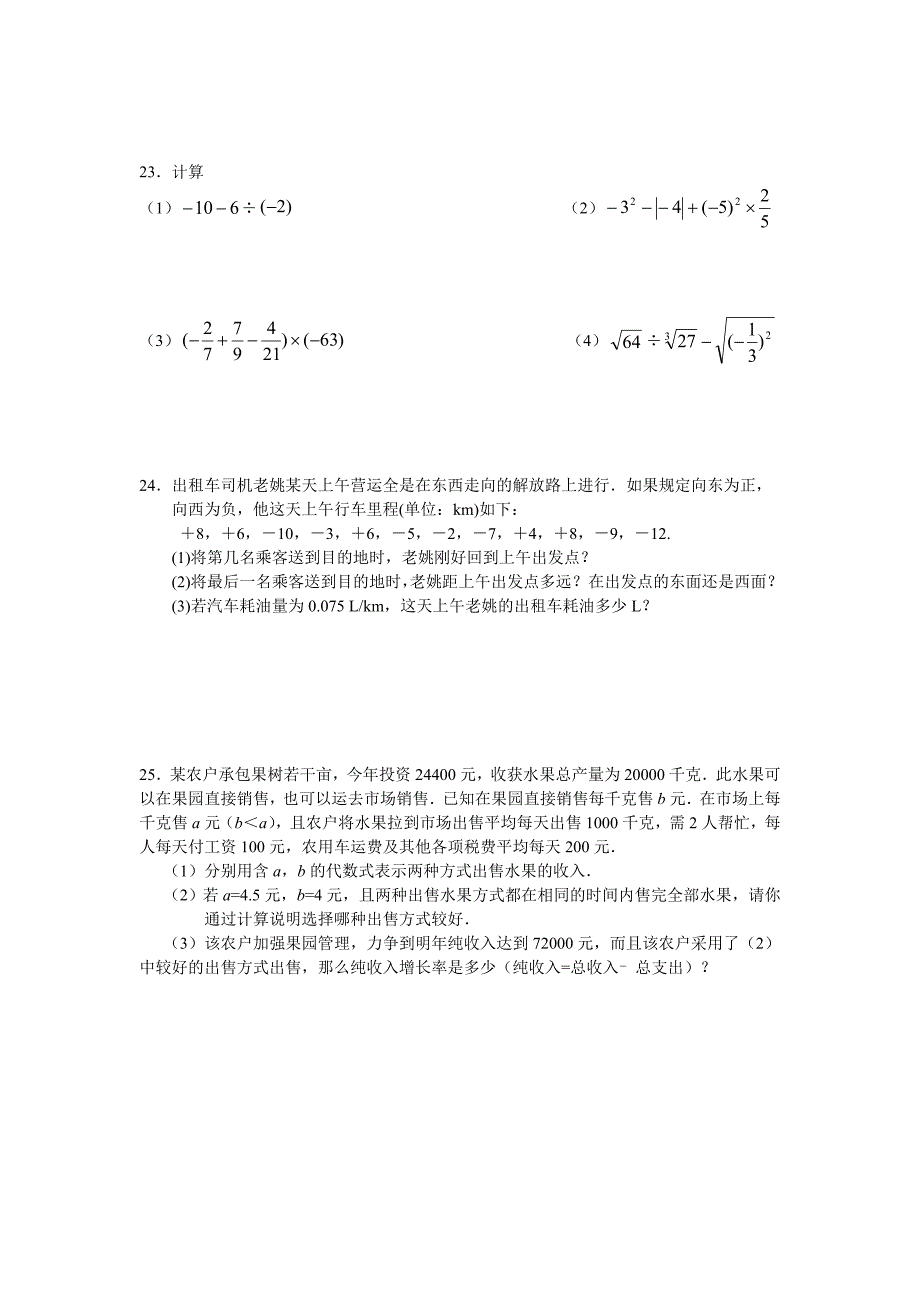 23．计算

（1）$-10-6\div(-2)$

（2）$-3^2-|-4|+(-5)^2\times\frac{2}{5}$

（3）$(-\frac{2}{7}+\frac{7}{9}-\frac{4}{21})\times(-63)$

（4）$\sqrt{64}\div\sqrt[3]{27}-\sqrt{(-\frac{1}{3})^2}$

24．出租车司机老姚某天上午营运全是在东西走向的解放路上进行．如果规定向东为正，向西为负，他这天上午行车里程(单位：km)如下：

＋8，＋6，－10，－3，＋6，－5，－2，－7，＋4，＋8，－9，－12.

(1)将第几名乘客送到目的地时，老姚刚好回到上午出发点？

(2)将最后一名乘客送到目的地时，老姚距上午出发点多远？在出发点的东面还是西面？

(3)若汽车耗油量为 0.075 L/km，这天上午老姚的出租车耗油多少 L？

25．某农户承包果树若干亩，今年投资 24400 元，收获水果总产量为 20000 千克．此水果可以在果园直接销售，也可以运去市场销售．已知在果园直接销售每千克售 $b$ 元．在市场上每千克售 $a$ 元（$b<a$），且农户将水果拉到市场出售平均每天出售 1000 千克，需 2 人帮忙，每人每天付工资 100 元，农用车运费及其他各项税费平均每天 200 元．

（1）分别用含 $a$，$b$ 的代数式表示两种方式出售水果的收入．

（2）若 $a$=4.5 元，$b$=4 元，且两种出售水果方式都在相同的时间内售完全部水果，请你通过计算说明选择哪种出售方式较好．

（3）该农户加强果园管理，力争到明年纯收入达到 72000 元，而且该农户采用了（2）中较好的出售方式出售，那么纯收入增长率是多少（纯收入=总收入－总支出）？